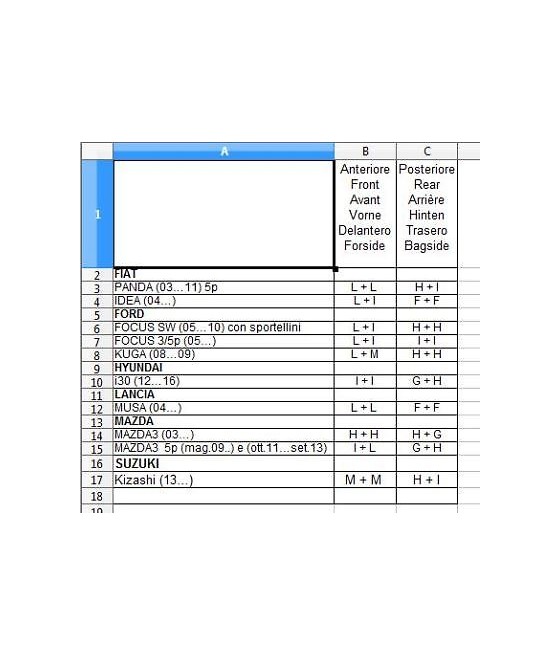 |  | A | B | C |
|---|---|---|---|
| 1 |  | Anteriore Front Avant Vorne Delantero Forside | Posteriore Rear Arrière Hinten Trasero Bagside |
| 2 | FIAT |  |  |
| 3 | PANDA (03…11) 5p | L + L | H + I |
| 4 | IDEA (04…) | L + I | F + F |
| 5 | FORD |  |  |
| 6 | FOCUS SW (05…10) con sportellini | L + I | H + H |
| 7 | FOCUS 3/5p (05…) | L + I | I + I |
| 8 | KUGA (08…09) | L + M | H + H |
| 9 | HYUNDAI |  |  |
| 10 | i30 (12…16) | I + I | G + H |
| 11 | LANCIA |  |  |
| 12 | MUSA (04…) | L + L | F + F |
| 13 | MAZDA |  |  |
| 14 | MAZDA3 (03…) | H + H | H + G |
| 15 | MAZDA3 5p (mag.09..) e (ott.11…set.13) | I + L | G + H |
| 16 | SUZUKI |  |  |
| 17 | Kizashi (13…) | M + M | H + I |
| 18 |  |  |  |
| 19 |  |  |  |